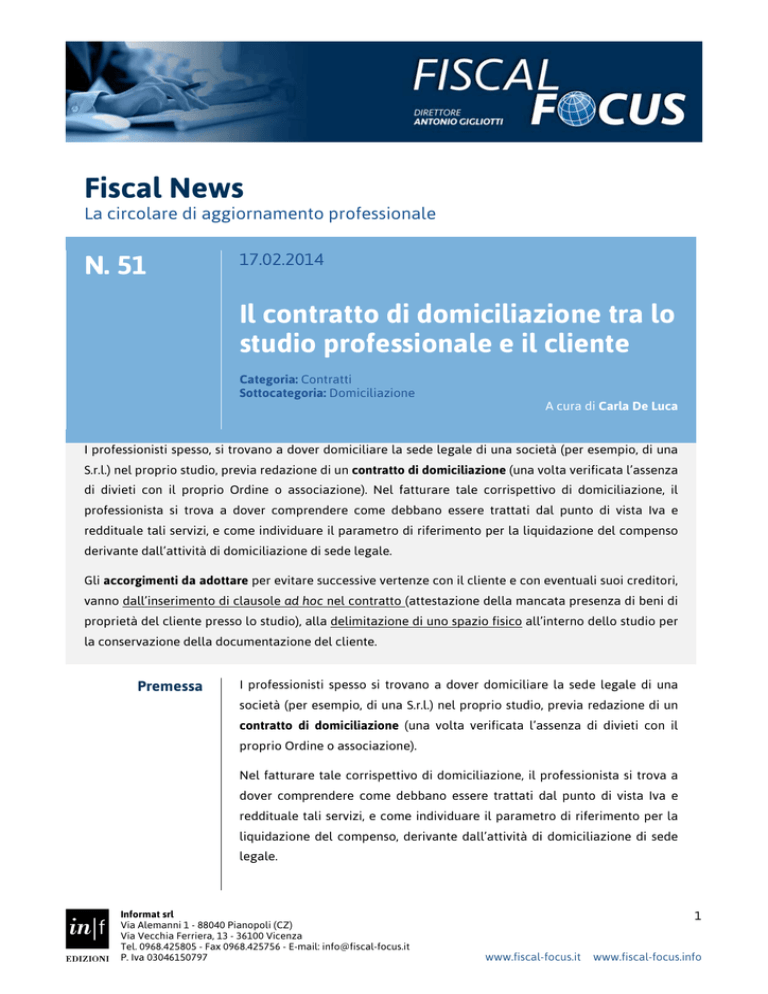 FISCAL FOCUS
DIRETTORE
ANTONIO GIGLIOTTI

Fiscal News
La circolare di aggiornamento professionale

N. 51

17.02.2014

Il contratto di domiciliazione tra lo studio professionale e il cliente

Categoria: Contratti
Sottocategoria: Domiciliazione

A cura di Carla De Luca

I professionisti spesso, si trovano a dover domiciliare la sede legale di una società (per esempio, di una S.r.l.) nel proprio studio, previa redazione di un contratto di domiciliazione (una volta verificata l'assenza di divieti con il proprio Ordine o associazione). Nel fatturare tale corrispettivo di domiciliazione, il professionista si trova a dover comprendere come debbano essere trattati dal punto di vista Iva e reddituale tali servizi, e come individuare il parametro di riferimento per la liquidazione del compenso derivante dall'attività di domiciliazione di sede legale.

Gli accorgimenti da adottare per evitare successive vertenze con il cliente e con eventuali suoi creditori, vanno dall'inserimento di clausole ad hoc nel contratto (attestazione della mancata presenza di beni di proprietà del cliente presso lo studio), alla delimitazione di uno spazio fisico all'interno dello studio per la conservazione della documentazione del cliente.

Premessa

I professionisti spesso si trovano a dover domiciliare la sede legale di una società (per esempio, di una S.r.l.) nel proprio studio, previa redazione di un contratto di domiciliazione (una volta verificata l'assenza di divieti con il proprio Ordine o associazione).

Nel fatturare tale corrispettivo di domiciliazione, il professionista si trova a dover comprendere come debbano essere trattati dal punto di vista Iva e reddituale tali servizi, e come individuare il parametro di riferimento per la liquidazione del compenso, derivante dall'attività di domiciliazione di sede legale.

in|f
EDIZIONI

Informat srl
Via Alemanni 1 - 88040 Pianopoli (CZ)
Via Vecchia Ferriera, 13 - 36100 Vicenza
Tel. 0968.425805 - Fax 0968.425756 - E-mail: info@fiscal-focus.it
P. Iva 03046150797

1

www.fiscal-focus.it www.fiscal-focus.info